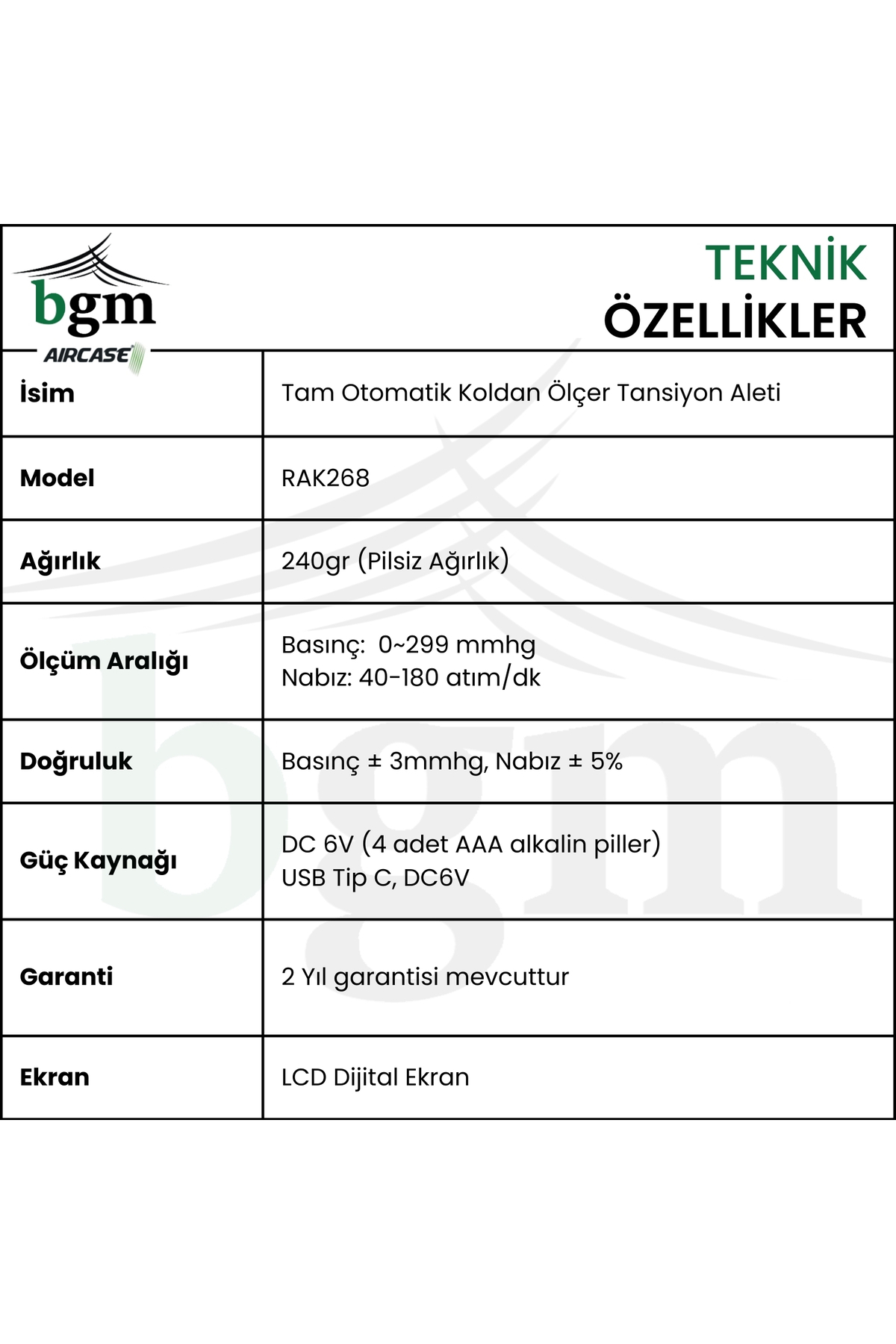 bgm
AIRCASE

TEKNİK
ÖZELLİKLER

| İsim | Tam Otomatik Koldan Ölçer Tansiyon Aleti |
|---|---|
| Model | RAK268 |
| Ağırlık | 240gr (Pilsiz Ağırlık) |
| Ölçüm Aralığı | Basınç: 0~299 mmhg Nabız: 40-180 atım/dk |
| Doğruluk | Basınç ± 3mmhg, Nabız ± 5% |
| Güç Kaynağı | DC 6V (4 adet AAA alkalin piller) USB Tip C, DC6V |
| Garanti | 2 Yıl garantisi mevcuttur |
| Ekran | LCD Dijital Ekran |

bgm